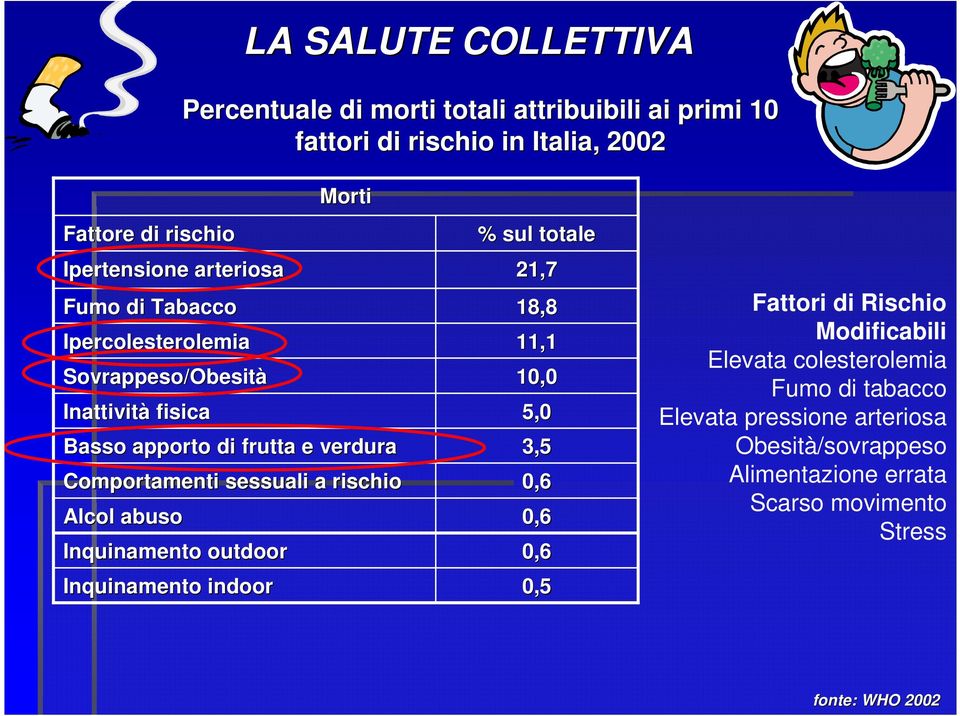 LA SALUTE COLLETTIVA

Percentuale di morti totali attribuibili ai primi 10 fattori di rischio in Italia, 2002

| Morti | |
|---|---|
| Fattore di rischio | % sul totale |
| Ipertensione arteriosa | 21,7 |
| Fumo di Tabacco | 18,8 |
| Ipercolesterolemia | 11,1 |
| Sovrappeso/Obesità | 10,0 |
| Inattività fisica | 5,0 |
| Basso apporto di frutta e verdura | 3,5 |
| Comportamenti sessuali a rischio | 0,6 |
| Alcol abuso | 0,6 |
| Inquinamento outdoor | 0,6 |
| Inquinamento indoor | 0,5 |

Fattori di Rischio Modificabili
Elevata colesterolemia
Fumo di tabacco
Elevata pressione arteriosa
Obesità/sovrappeso
Alimentazione errata
Scarso movimento
Stress

fonte: WHO 2002